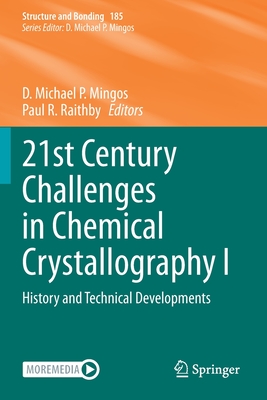 Structure and Bonding 185
Series Editor: D. Michael P. Mingos

D. Michael P. Mingos
Paul R. Raithby Editors

21st Century Challenges in Chemical Crystallography I

History and Technical Developments

MOREMEDIA

Springer